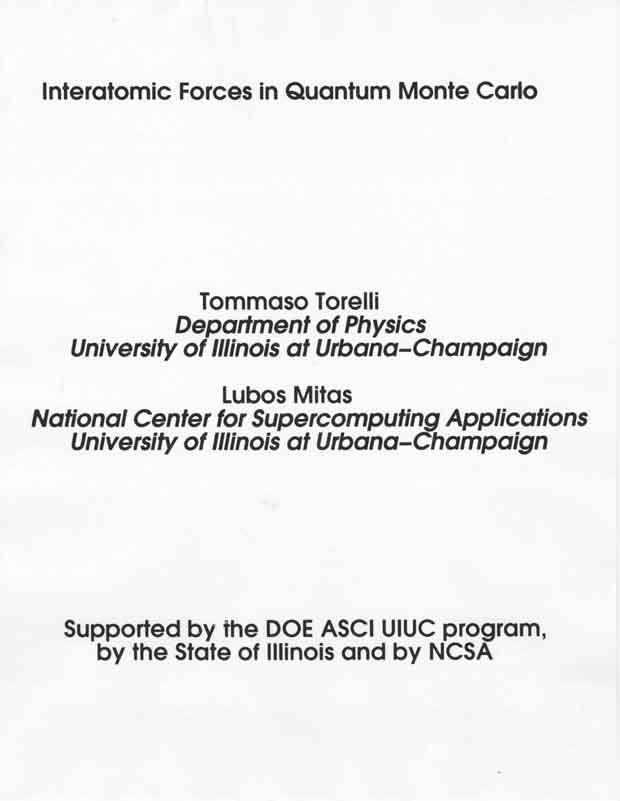 Interatomic Forces in Quantum Monte Carlo

Tommaso Torelli
Department of Physics
University of Illinois at Urbana–Champaign

Lubos Mitas
National Center for Supercomputing Applications
University of Illinois at Urbana–Champaign

Supported by the DOE ASCI UIUC program,
by the State of Illinois and by NCSA